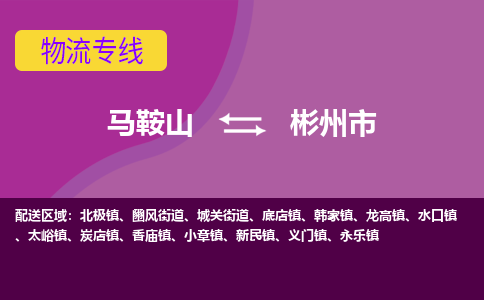 物流专线

马鞍山 彬州市

配送区域：北极镇、豳风街道、城关街道、底店镇、韩家镇、龙高镇、水口镇、太峪镇、炭店镇、香庙镇、小章镇、新民镇、义门镇、永乐镇